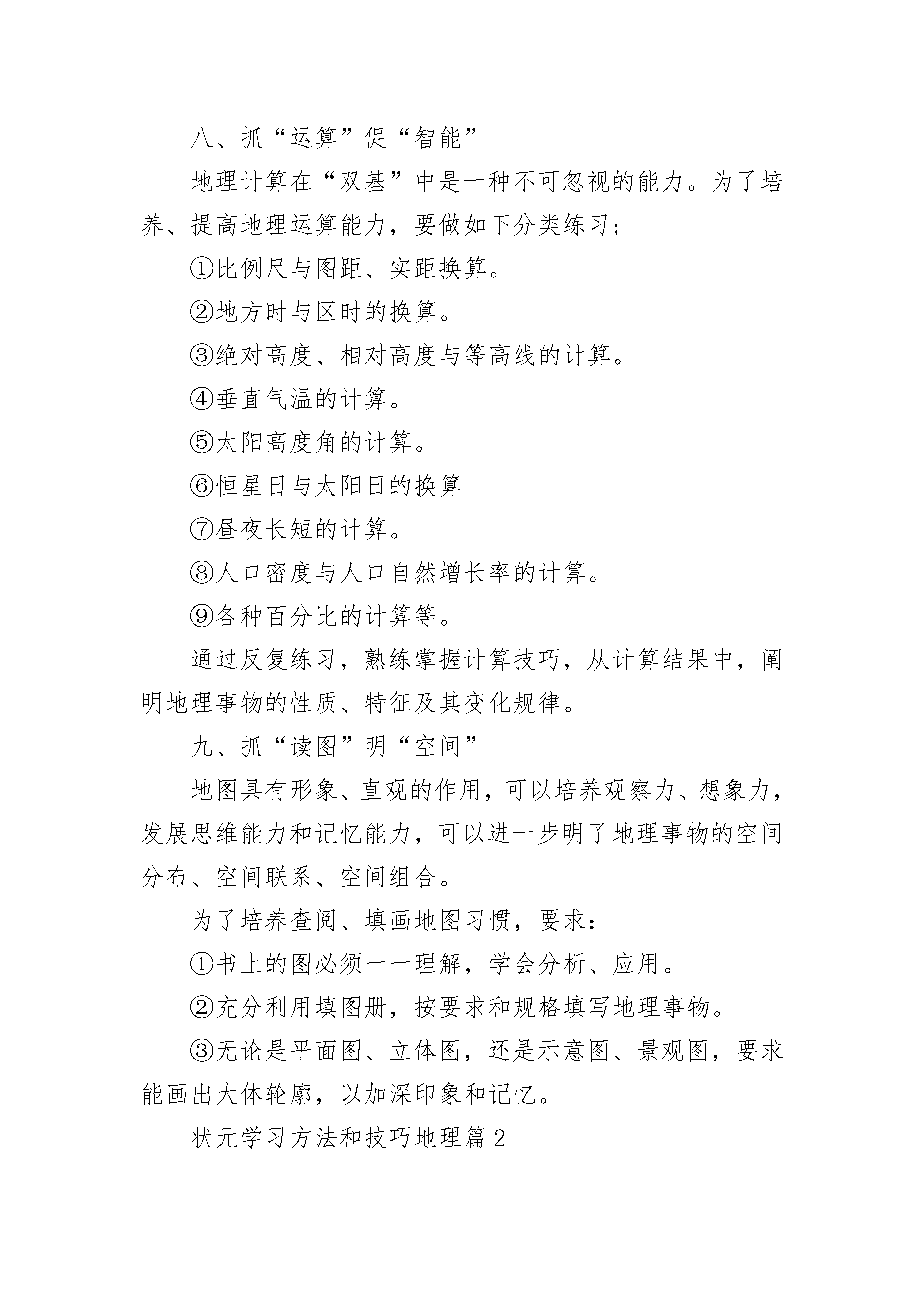 八、抓“运算”促“智能”

地理计算在“双基”中是一种不可忽视的能力。为了培养、提高地理运算能力，要做如下分类练习；

①比例尺与图距、实距换算。

②地方时与区时的换算。

③绝对高度、相对高度与等高线的计算。

④垂直气温的计算。

⑤太阳高度角的计算。

⑥恒星日与太阳日的换算

⑦昼夜长短的计算。

⑧人口密度与人口自然增长率的计算。

⑨各种百分比的计算等。

通过反复练习，熟练掌握计算技巧，从计算结果中，阐明地理事物的性质、特征及其变化规律。

九、抓“读图”明“空间”

地图具有形象、直观的作用，可以培养观察力、想象力，发展思维能力和记忆能力，可以进一步明了地理事物的空间分布、空间联系、空间组合。

为了培养查阅、填画地图习惯，要求：

①书上的图必须一一理解，学会分析、应用。

②充分利用填图册，按要求和规格填写地理事物。

③无论是平面图、立体图，还是示意图、景观图，要求能画出大体轮廓，以加深印象和记忆。

状元学习方法和技巧地理篇 2